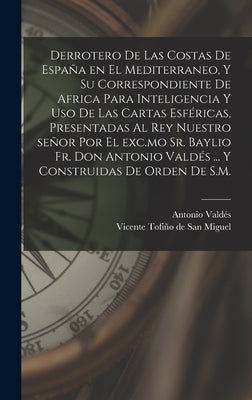 Derrotero De Las Costas De España en El Mediterraneo, Y Su Correspondiente De Africa Para Inteligencia Y Uso De Las Cartas Esféricas, Presentadas Al Rey Nuestro señor Por El exc.mo Sr. Baylio Fr. Don Antonio Valdés ... Y Construidas De Orden De S.M.

Antonio Valdés
Vicente Tofiño de San Miguel

S.E
140
160
180